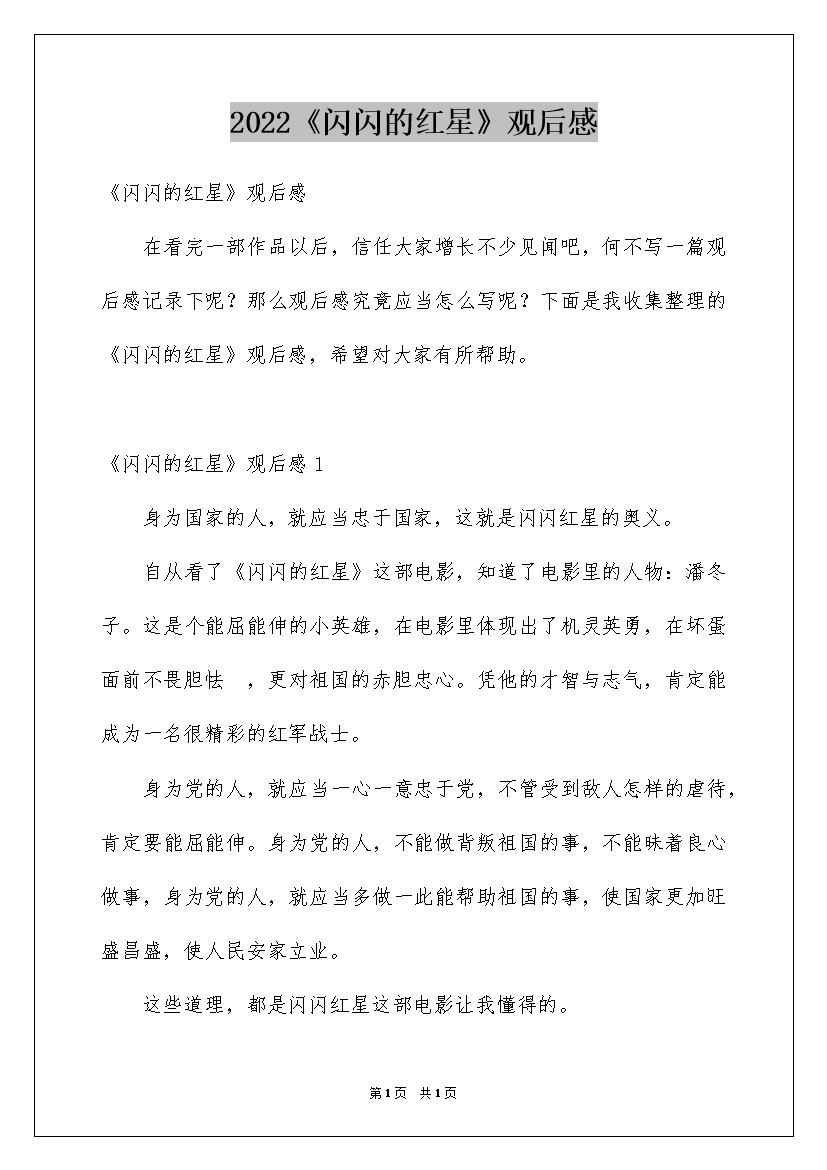 2022《闪闪的红星》观后感

《闪闪的红星》观后感

在看完一部作品以后，信任大家增长不少见闻吧，何不写一篇观后感记录下呢？那么观后感究竟应当怎么写呢？下面是我收集整理的《闪闪的红星》观后感，希望对大家有所帮助。

《闪闪的红星》观后感 1

身为国家的人，就应当忠于国家，这就是闪闪红星的奥义。

自从看了《闪闪的红星》这部电影，知道了电影里的人物：潘冬子。这是个能屈能伸的小英雄，在电影里体现出了机灵英勇，在坏蛋面前不畏胆怯 ，更对祖国的赤胆忠心。凭他的才智与志气，肯定能成为一名很精彩的红军战士。

身为党的人，就应当一心一意忠于党，不管受到敌人怎样的虐待，肯定要能屈能伸。身为党的人，不能做背叛祖国的事，不能昧着良心做事，身为党的人，就应当多做一此能帮助祖国的事，使国家更加旺盛昌盛，使人民安家立业。

这些道理，都是闪闪红星这部电影让我懂得的。

第1页 共1页